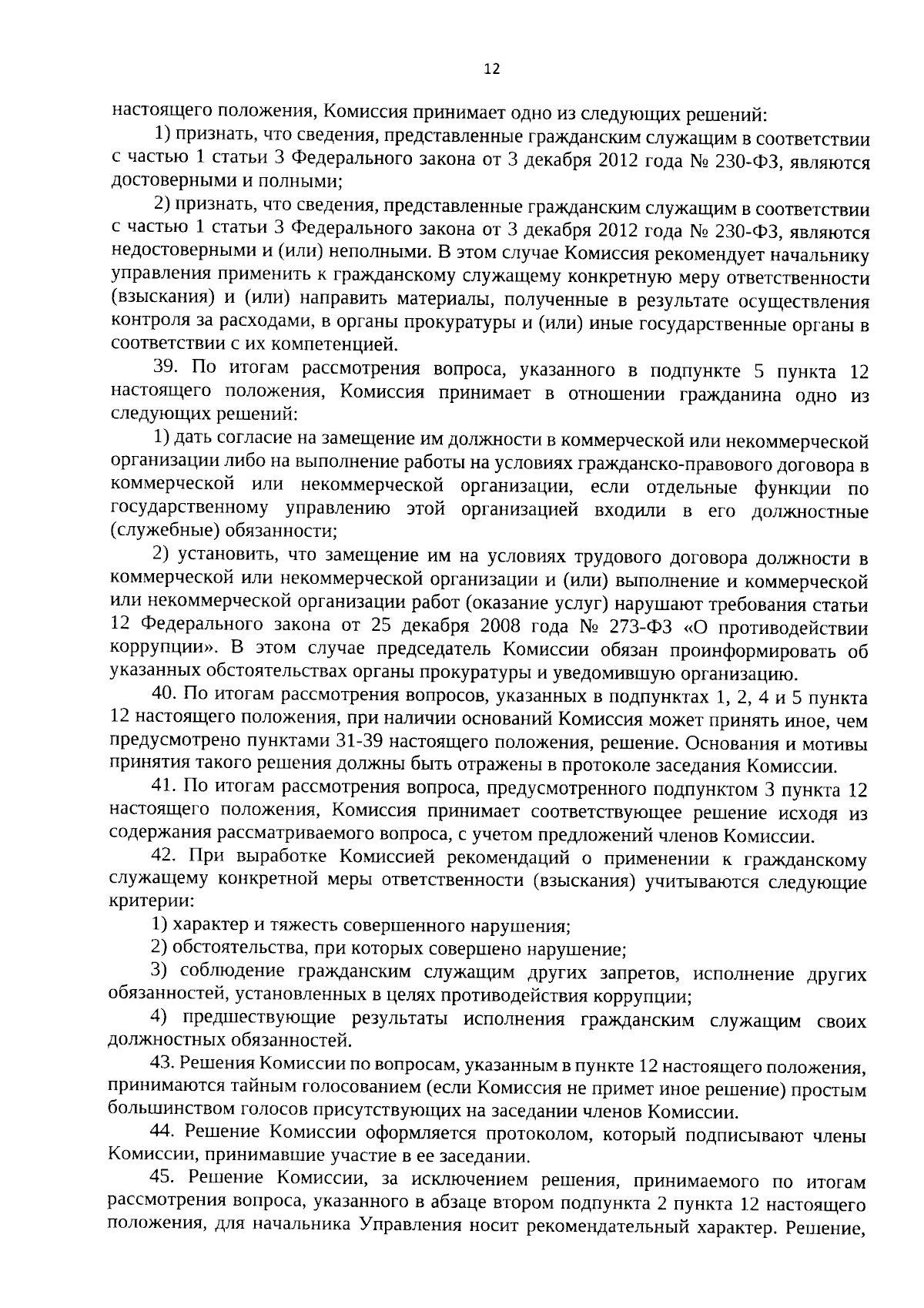 12

настоящего положения, Комиссия принимает одно из следующих решений:

1) признать, что сведения, представленные гражданским служащим в соответствии с частью 1 статьи 3 Федерального закона от 3 декабря 2012 года № 230-ФЗ, являются достоверными и полными;

2) признать, что сведения, представленные гражданским служащим в соответствии с частью 1 статьи 3 Федерального закона от 3 декабря 2012 года № 230-ФЗ, являются недостоверными и (или) неполными. В этом случае Комиссия рекомендует начальнику управления применить к гражданскому служащему конкретную меру ответственности (взыскания) и (или) направить материалы, полученные в результате осуществления контроля за расходами, в органы прокуратуры и (или) иные государственные органы в соответствии с их компетенцией.

39. По итогам рассмотрения вопроса, указанного в подпункте 5 пункта 12 настоящего положения, Комиссия принимает в отношении гражданина одно из следующих решений:

1) дать согласие на замещение им должности в коммерческой или некоммерческой организации либо на выполнение работы на условиях гражданско-правового договора в коммерческой или некоммерческой организации, если отдельные функции по государственному управлению этой организацией входили в его должностные (служебные) обязанности;

2) установить, что замещение им на условиях трудового договора должности в коммерческой или некоммерческой организации и (или) выполнение и коммерческой или некоммерческой организации работ (оказание услуг) нарушают требования статьи 12 Федерального закона от 25 декабря 2008 года № 273-ФЗ «О противодействии коррупции». В этом случае председатель Комиссии обязан проинформировать об указанных обстоятельствах органы прокуратуры и уведомившую организацию.

40. По итогам рассмотрения вопросов, указанных в подпунктах 1, 2, 4 и 5 пункта 12 настоящего положения, при наличии оснований Комиссия может принять иное, чем предусмотрено пунктами 31-39 настоящего положения, решение. Основания и мотивы принятия такого решения должны быть отражены в протоколе заседания Комиссии.

41. По итогам рассмотрения вопроса, предусмотренного подпунктом 3 пункта 12 настоящего положения, Комиссия принимает соответствующее решение исходя из содержания рассматриваемого вопроса, с учетом предложений членов Комиссии.

42. При выработке Комиссией рекомендаций о применении к гражданскому служащему конкретной меры ответственности (взыскания) учитываются следующие критерии:

1) характер и тяжесть совершенного нарушения;

2) обстоятельства, при которых совершено нарушение;

3) соблюдение гражданским служащим других запретов, исполнение других обязанностей, установленных в целях противодействия коррупции;

4) предшествующие результаты исполнения гражданским служащим своих должностных обязанностей.

43. Решения Комиссии по вопросам, указанным в пункте 12 настоящего положения, принимаются тайным голосованием (если Комиссия не примет иное решение) простым большинством голосов присутствующих на заседании членов Комиссии.

44. Решение Комиссии оформляется протоколом, который подписывают члены Комиссии, принимавшие участие в ее заседании.

45. Решение Комиссии, за исключением решения, принимаемого по итогам рассмотрения вопроса, указанного в абзаце втором подпункта 2 пункта 12 настоящего положения, для начальника Управления носит рекомендательный характер. Решение,